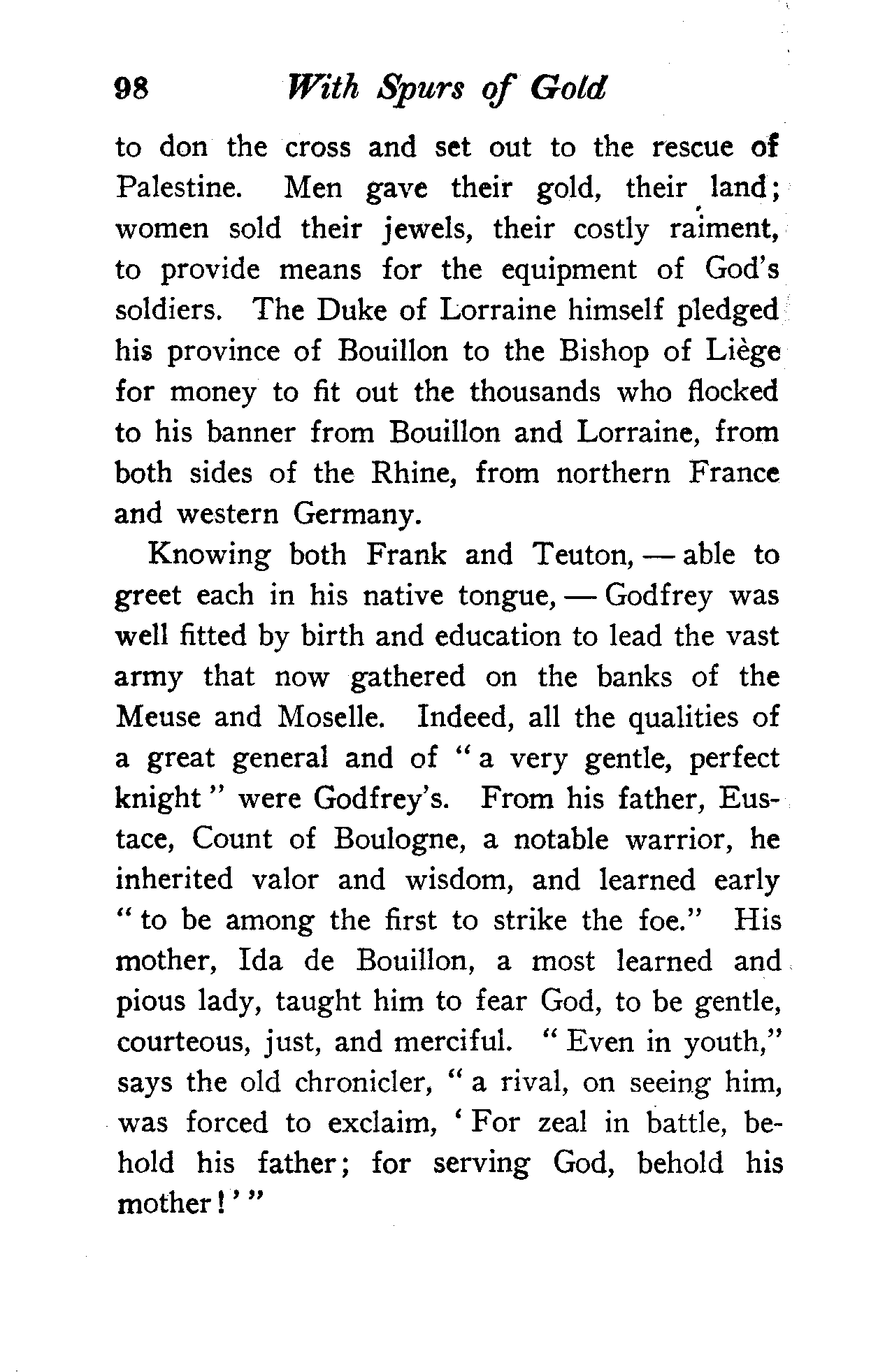 98 With Spurs of Gold

to don the cross and set out to the rescue of Palestine. Men gave their gold, their land; women sold their jewels, their costly raiment, to provide means for the equipment of God's soldiers. The Duke of Lorraine himself pledged his province of Bouillon to the Bishop of Liège for money to fit out the thousands who flocked to his banner from Bouillon and Lorraine, from both sides of the Rhine, from northern France and western Germany.

Knowing both Frank and Teuton, — able to greet each in his native tongue, — Godfrey was well fitted by birth and education to lead the vast army that now gathered on the banks of the Meuse and Moselle. Indeed, all the qualities of a great general and of "a very gentle, perfect knight" were Godfrey's. From his father, Eustace, Count of Boulogne, a notable warrior, he inherited valor and wisdom, and learned early "to be among the first to strike the foe." His mother, Ida de Bouillon, a most learned and pious lady, taught him to fear God, to be gentle, courteous, just, and merciful. "Even in youth," says the old chronicler, "a rival, on seeing him, was forced to exclaim, 'For zeal in battle, behold his father; for serving God, behold his mother!'"